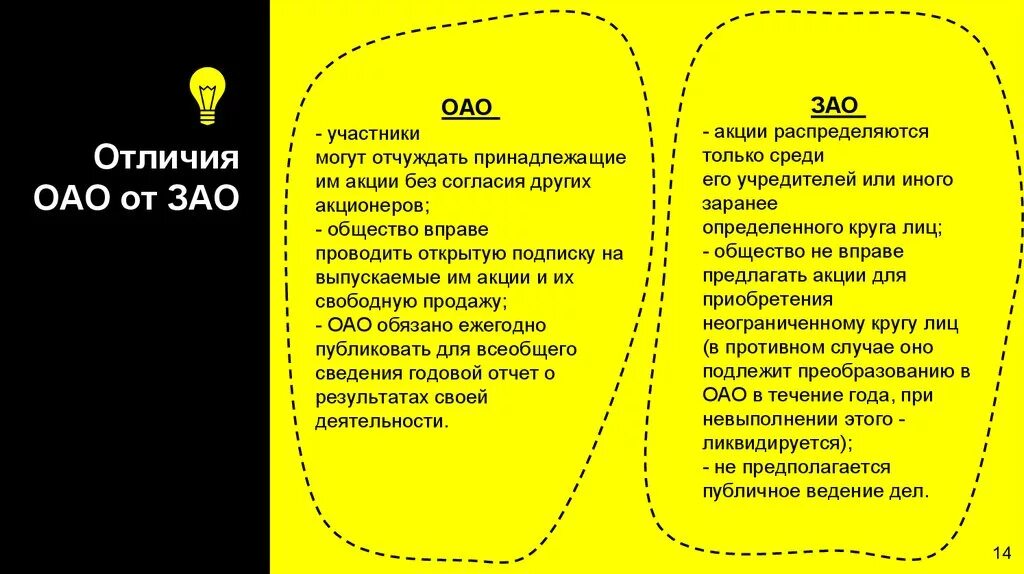 Отличия ОАО от ЗАО

ОАО
- участники могут отчуждать принадлежащие им акции без согласия других акционеров;
- общество вправе проводить открытую подписку на выпускаемые им акции и их свободную продажу;
- ОАО обязано ежегодно публиковать для всеобщего сведения годовой отчет о результатах своей деятельности.

ЗАО
- акции распределяются только среди его учредителей или иного заранее определенного круга лиц;
- общество не вправе предлагать акции для приобретения неограниченному кругу лиц (в противном случае оно подлежит преобразованию в ОАО в течение года, при невыполнении этого - ликвидируется);
- не предполагается публичное ведение дел.

14